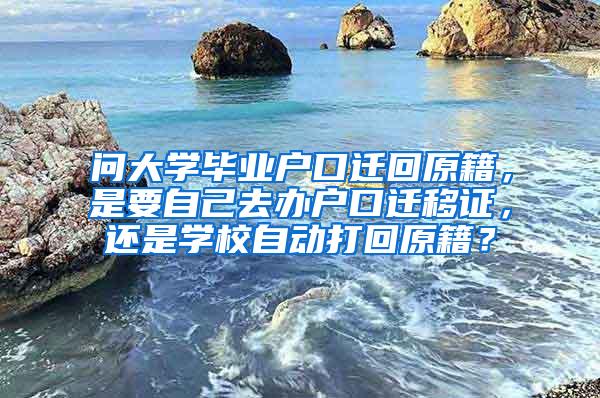 问大学毕业户口迁回原籍，是要自己去办户口迁移证，还是学校自动打回原籍？